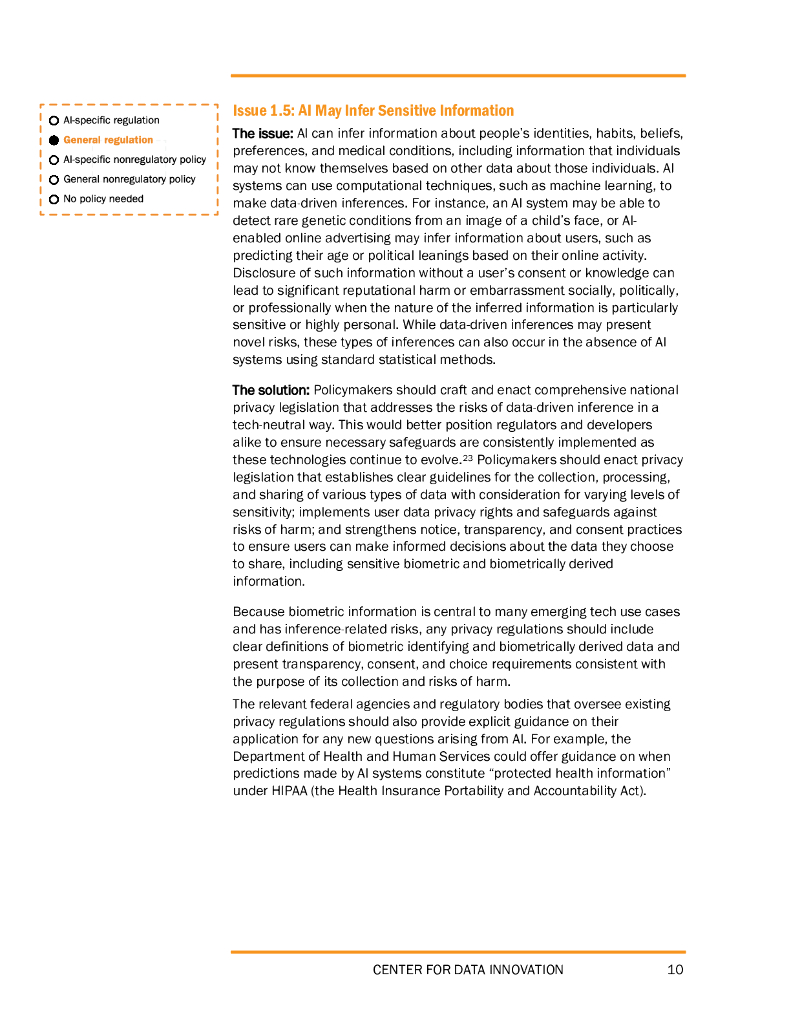 AI-specific regulation
General regulation
AI-specific nonregulatory policy
General nonregulatory policy
No policy needed

Issue 1.5: AI May Infer Sensitive Information

The issue: AI can infer information about people's identities, habits, beliefs, preferences, and medical conditions, including information that individuals may not know themselves based on other data about those individuals. AI systems can use computational techniques, such as machine learning, to make data-driven inferences. For instance, an AI system may be able to detect rare genetic conditions from an image of a child's face, or AI-enabled online advertising may infer information about users, such as predicting their age or political leanings based on their online activity. Disclosure of such information without a user's consent or knowledge can lead to significant reputational harm or embarrassment socially, politically, or professionally when the nature of the inferred information is particularly sensitive or highly personal. While data-driven inferences may present novel risks, these types of inferences can also occur in the absence of AI systems using standard statistical methods.

The solution: Policymakers should craft and enact comprehensive national privacy legislation that addresses the risks of data-driven inference in a tech-neutral way. This would better position regulators and developers alike to ensure necessary safeguards are consistently implemented as these technologies continue to evolve.$^{23}$ Policymakers should enact privacy legislation that establishes clear guidelines for the collection, processing, and sharing of various types of data with consideration for varying levels of sensitivity; implements user data privacy rights and safeguards against risks of harm; and strengthens notice, transparency, and consent practices to ensure users can make informed decisions about the data they choose to share, including sensitive biometric and biometrically derived information.

Because biometric information is central to many emerging tech use cases and has inference-related risks, any privacy regulations should include clear definitions of biometric identifying and biometrically derived data and present transparency, consent, and choice requirements consistent with the purpose of its collection and risks of harm.

The relevant federal agencies and regulatory bodies that oversee existing privacy regulations should also provide explicit guidance on their application for any new questions arising from AI. For example, the Department of Health and Human Services could offer guidance on when predictions made by AI systems constitute "protected health information" under HIPAA (the Health Insurance Portability and Accountability Act).

CENTER FOR DATA INNOVATION 10